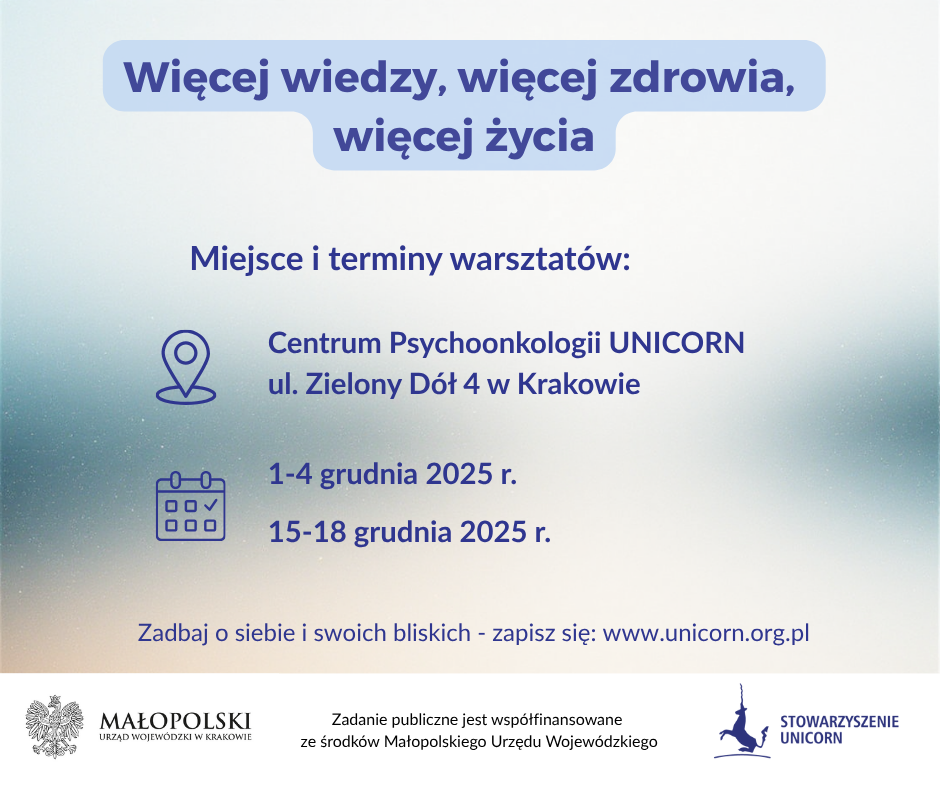 Więcej wiedzy, więcej zdrowia, więcej życia

Miejsce i terminy warsztatów:

Centrum Psychoonkologii UNICORN
ul. Zielony Dół 4 w Krakowie

1-4 grudnia 2025 r.

15-18 grudnia 2025 r.

Zadbaj o siebie i swoich bliskich - zapisz się: www.unicorn.org.pl

MAŁOPOLSKI
URZĄD WOJEWÓDZKI W KRAKOWIE

Zadanie publiczne jest współfinansowane
ze środków Małopolskiego Urzędu Wojewódzkiego

STOWARZYSZENIE
UNICORN